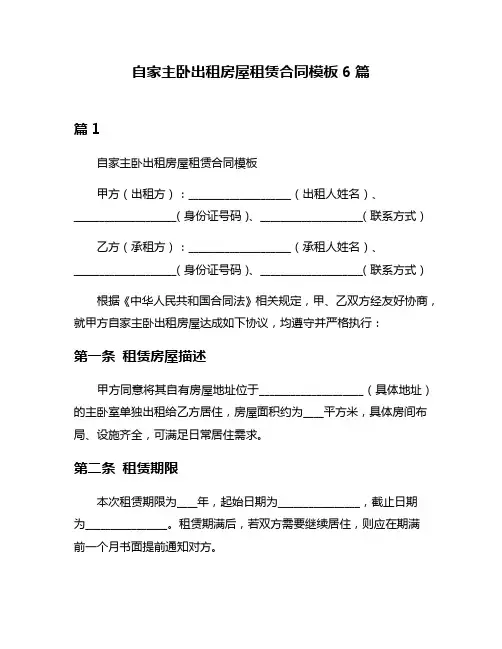 自家主卧出租房屋租赁合同模板 6 篇

篇 1

自家主卧出租房屋租赁合同模板

甲方（出租方）：__________________（出租人姓名）、__________________（身份证号码）、__________________（联系方式）

乙方（承租方）：__________________（承租人姓名）、__________________（身份证号码）、__________________（联系方式）

根据《中华人民共和国合同法》相关规定，甲、乙双方经友好协商，就甲方自家主卧出租房屋达成如下协议，均遵守并严格执行：

第一条 租赁房屋描述

甲方同意将其自有房屋地址位于__________________（具体地址）的主卧室单独出租给乙方居住，房屋面积约为____平方米，具体房间布局、设施齐全，可满足日常居住需求。

第二条 租赁期限

本次租赁期限为____年，起始日期为______________，截止日期为______________。租赁期满后，若双方需要继续居住，则应在期满前一个月书面提前通知对方。